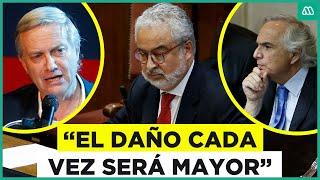 “EL DAÑO CADA VEZ SERÁ MAYOR”